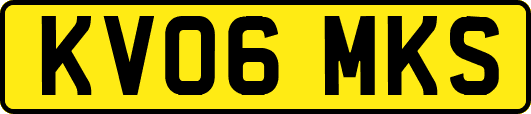 KV06 MKS